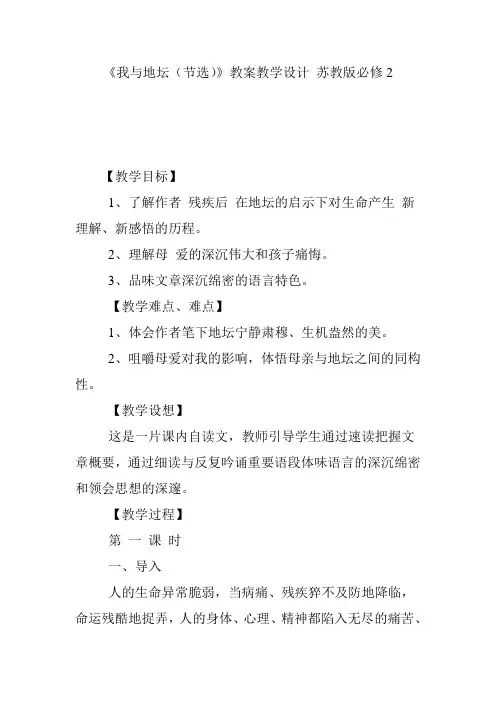 《我与地坛（节选）》教案教学设计 苏教版必修 2

【教学目标】

1、了解作者 残疾后 在地坛的启示下对生命产生 新理解、新感悟的历程。

2、理解母 爱的深沉伟大和孩子痛悔。

3、品味文章深沉绵密的语言特色。

【教学难点、难点】

1、体会作者笔下地坛宁静肃穆、生机盎然的美。

2、咀嚼母爱对我的影响，体悟母亲与地坛之间的同构性。

【教学设想】

这是一片课内自读文，教师引导学生通过速读把握文章概要，通过细读与反复吟诵重要语段体味语言的深沉绵密和领会思想的深邃。

【教学过程】

第 一 课 时

一、导入

人的生命异常脆弱，当病痛、残疾猝不及防地降临，命运残酷地捉弄，人的身体、心理、精神都陷入无尽的痛苦、